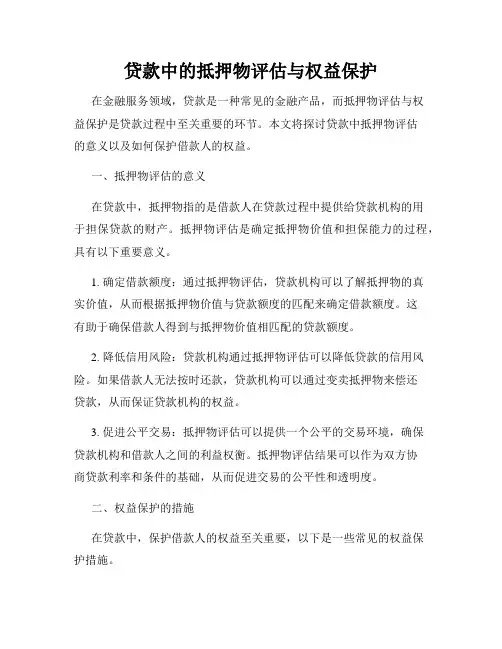 贷款中的抵押物评估与权益保护

在金融服务领域，贷款是一种常见的金融产品，而抵押物评估与权益保护是贷款过程中至关重要的环节。本文将探讨贷款中抵押物评估的意义以及如何保护借款人的权益。

一、抵押物评估的意义

在贷款中，抵押物指的是借款人在贷款过程中提供给贷款机构的用于担保贷款的财产。抵押物评估是确定抵押物价值和担保能力的过程，具有以下重要意义。

1. 确定借款额度：通过抵押物评估，贷款机构可以了解抵押物的真实价值，从而根据抵押物价值与贷款额度的匹配来确定借款额度。这有助于确保借款人得到与抵押物价值相匹配的贷款额度。

2. 降低信用风险：贷款机构通过抵押物评估可以降低贷款的信用风险。如果借款人无法按时还款，贷款机构可以通过变卖抵押物来偿还贷款，从而保证贷款机构的权益。

3. 促进公平交易：抵押物评估可以提供一个公平的交易环境，确保贷款机构和借款人之间的利益权衡。抵押物评估结果可以作为双方协商贷款利率和条件的基础，从而促进交易的公平性和透明度。

二、权益保护的措施

在贷款中，保护借款人的权益至关重要，以下是一些常见的权益保护措施。